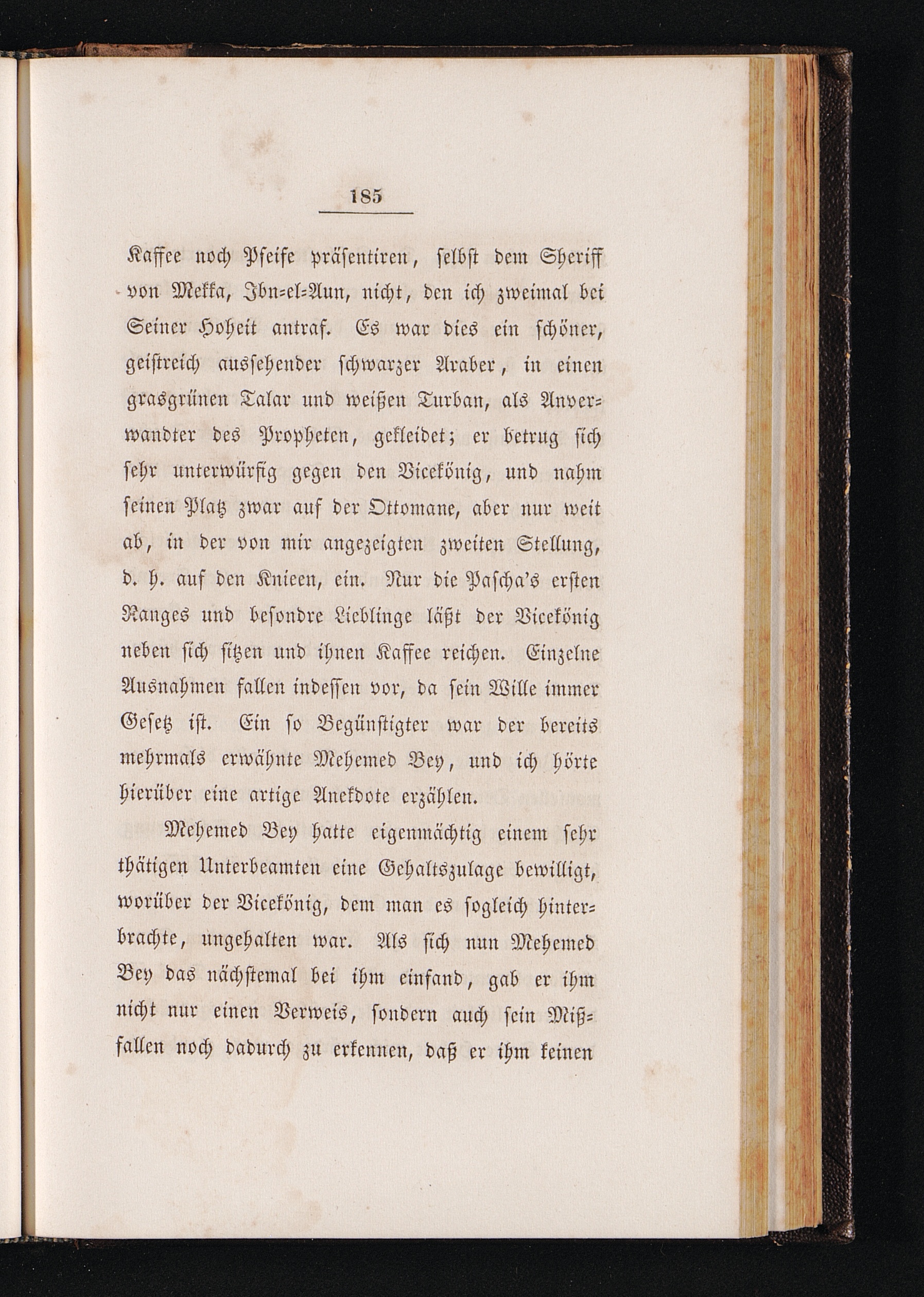 185

Kaffee noch Pfeife präsentiren, selbst dem Sheriff von Mekka, Ibn-el-Aun, nicht, den ich zweimal bei Seiner Hoheit antraf. Es war dies ein schöner, geistreich aussehender schwarzer Araber, in einen grasgrünen Talar und weißen Turban, als Anverwandter des Propheten, gekleidet; er betrug sich sehr unterwürfig gegen den Vicekönig, und nahm seinen Platz zwar auf der Ottomane, aber nur weit ab, in der von mir angezeigten zweiten Stellung, d. h. auf den Knieen, ein. Nur die Pascha's ersten Ranges und besondre Lieblinge läßt der Vicekönig neben sich sitzen und ihnen Kaffee reichen. Einzelne Ausnahmen fallen indessen vor, da sein Wille immer Gesetz ist. Ein so Begünstigter war der bereits mehrmals erwähnte Mehemed Bey, und ich hörte hierüber eine artige Anekdote erzählen.

Mehemed Bey hatte eigenmächtig einem sehr thätigen Unterbeamten eine Gehaltszulage bewilligt, worüber der Vicekönig, dem man es sogleich hinterbrachte, ungehalten war. Als sich nun Mehemed Bey das nächstemal bei ihm einfand, gab er ihm nicht nur einen Verweis, sondern auch sein Mißfallen noch dadurch zu erkennen, daß er ihm keinen